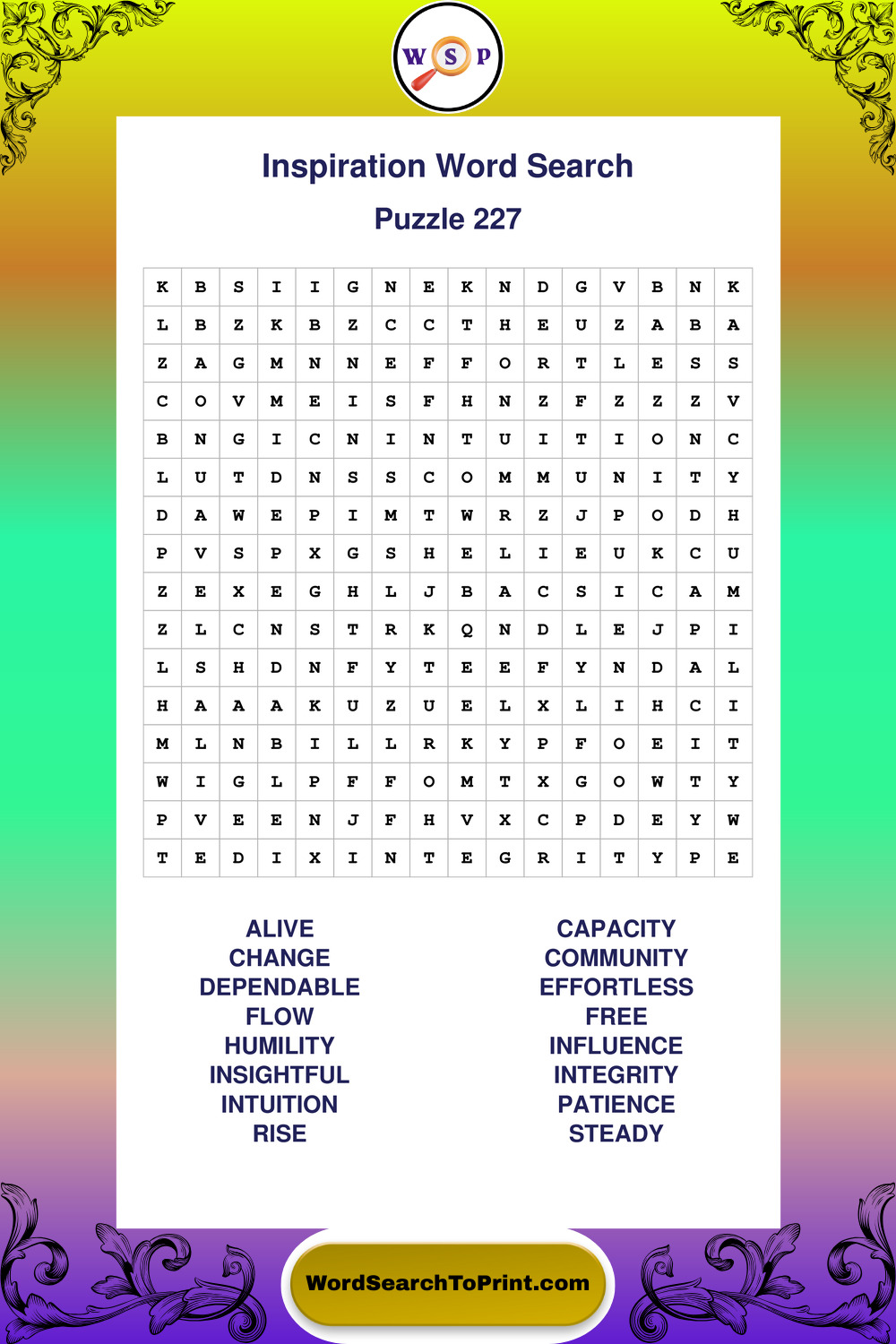 W S P

Inspiration Word Search

Puzzle 227

| K | B | S | I | I | G | N | E | K | N | D | G | V | B | N | K |
|---|---|---|---|---|---|---|---|---|---|---|---|---|---|---|---|
| L | B | Z | K | B | Z | C | C | T | H | E | U | Z | A | B | A |
| Z | A | G | M | N | N | E | F | F | O | R | T | L | E | S | S |
| C | O | V | M | E | I | S | F | H | N | Z | F | Z | Z | Z | V |
| B | N | G | I | C | N | I | N | T | U | I | T | I | O | N | C |
| L | U | T | D | N | S | S | C | O | M | M | U | N | I | T | Y |
| D | A | W | E | P | I | M | T | W | R | Z | J | P | O | D | H |
| P | V | S | P | X | G | S | H | E | L | I | E | U | K | C | U |
| Z | E | X | E | G | H | L | J | B | A | C | S | I | C | A | M |
| Z | L | C | N | S | T | R | K | Q | N | D | L | E | J | P | I |
| L | S | H | D | N | F | Y | T | E | E | F | Y | N | D | A | L |
| H | A | A | A | K | U | Z | U | E | L | X | L | I | H | C | I |
| M | L | N | B | I | L | L | R | K | Y | P | F | O | E | I | T |
| W | I | G | L | P | F | F | O | M | T | X | G | O | W | T | Y |
| P | V | E | E | N | J | F | H | V | X | C | P | D | E | Y | W |
| T | E | D | I | X | I | N | T | E | G | R | I | T | Y | P | E |

ALIVE
CHANGE
DEPENDABLE
FLOW
HUMILITY
INSIGHTFUL
INTUITION
RISE

CAPACITY
COMMUNITY
EFFORTLESS
FREE
INFLUENCE
INTEGRITY
PATIENCE
STEADY

WordSearchToPrint.com